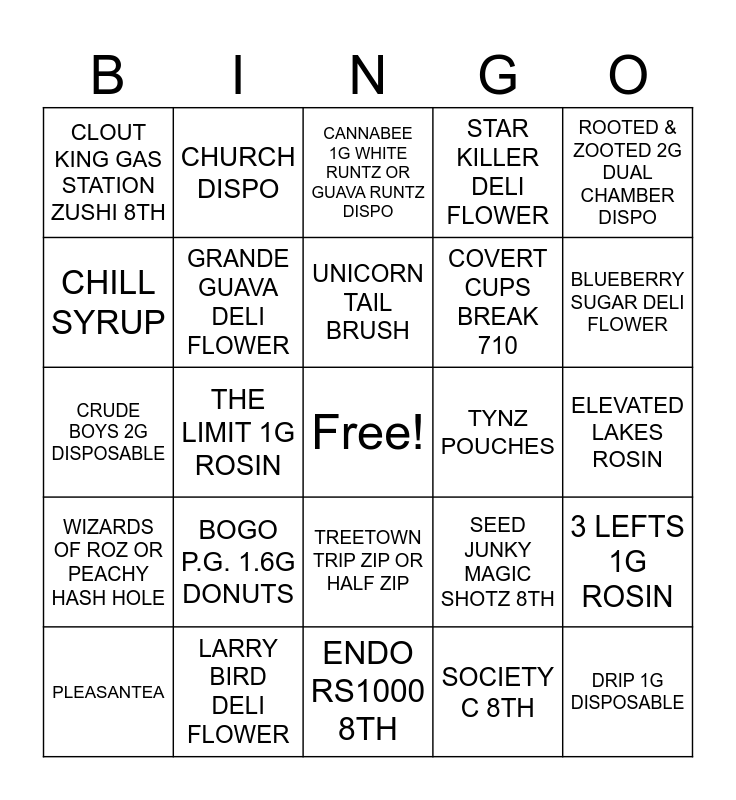 | B | I | N | G | O |
|---|---|---|---|---|
| CLOUT KING GAS STATION ZUSHI 8TH | CHURCH DISPO | CANNABEE 1G WHITE RUNTZ OR GUAVA RUNTZ DISPO | STAR KILLER DELI FLOWER | ROOTED & ZOOTED 2G DUAL CHAMBER DISPO |
| CHILL SYRUP | GRANDE GUAVA DELI FLOWER | UNICORN TAIL BRUSH | COVERT CUPS BREAK 710 | BLUEBERRY SUGAR DELI FLOWER |
| CRUDE BOYS 2G DISPOSABLE | THE LIMIT 1G ROSIN | Free! | TYNZ POUCHES | ELEVATED LAKES ROSIN |
| WIZARDS OF ROZ OR PEACHY HASH HOLE | BOGO P.G. 1.6G DONUTS | TREETOWN TRIP ZIP OR HALF ZIP | SEED JUNKY MAGIC SHOTZ 8TH | 3 LEFTS 1G ROSIN |
| PLEASANTEA | LARRY BIRD DELI FLOWER | ENDO RS1000 8TH | SOCIETY C 8TH | DRIP 1G DISPOSABLE |